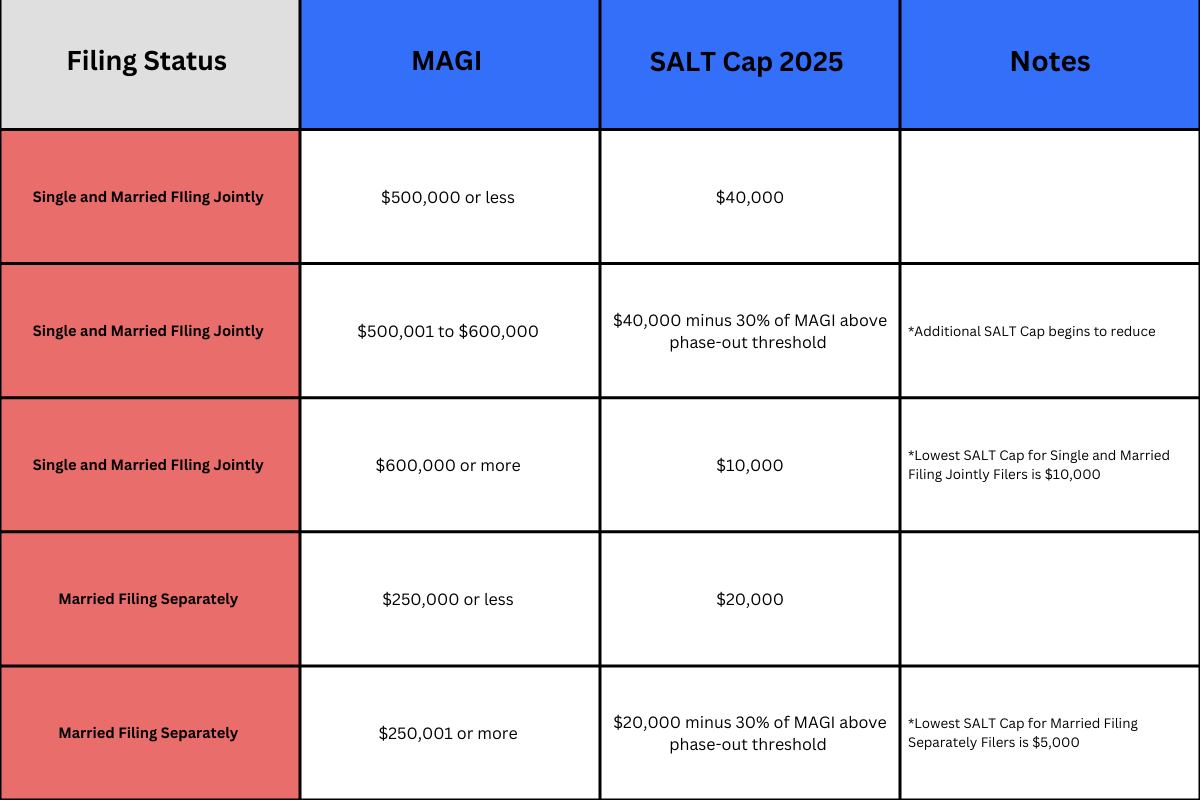 | Filing Status | MAGI | SALT Cap 2025 | Notes |
|---|---|---|---|
| Single and Married FIling Jointly | \$500,000 or less | \$40,000 | |
| Single and Married FIling Jointly | \$500,001 to \$600,000 | \$40,000 minus 30% of MAGI above phase-out threshold | *Additional SALT Cap begins to reduce |
| Single and Married FIling Jointly | \$600,000 or more | \$10,000 | *Lowest SALT Cap for Single and Married Filing Jointly Filers is \$10,000 |
| Married Filing Separately | \$250,000 or less | \$20,000 | |
| Married Filing Separately | \$250,001 or more | \$20,000 minus 30% of MAGI above phase-out threshold | *Lowest SALT Cap for Married Filing Separately Filers is \$5,000 |